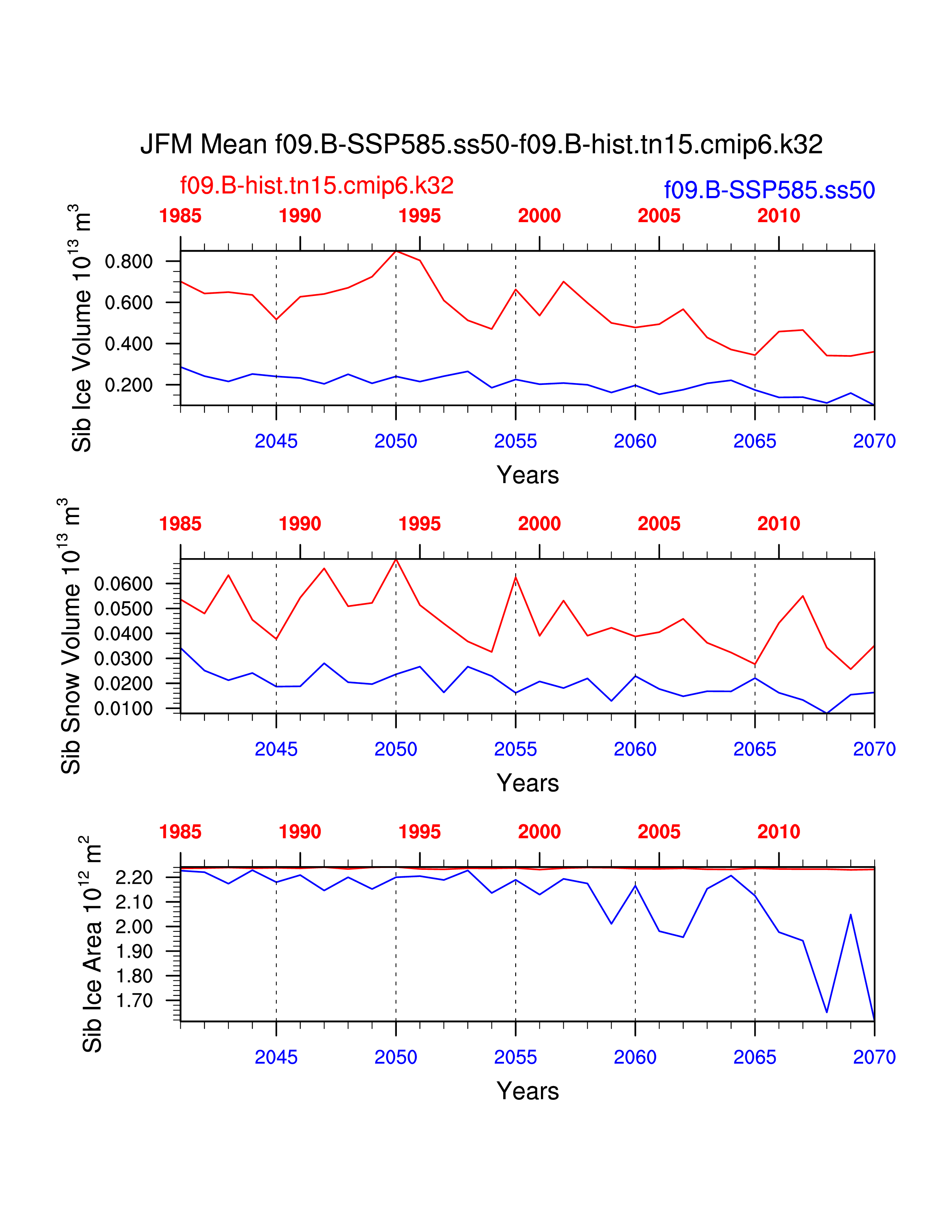 JFM Mean f09.B-SSP585.ss50-f09.B-hist.tn15.cmip6.k32

f09.B-hist.tn15.cmip6.k32

f09.B-SSP585.ss50

1985 1990 1995 2000 2005 2010

Sib Ice Volume $10^{13}$ $m^3$

0.800
0.600
0.400
0.200

2045 2050 2055 2060 2065 2070

Years

1985 1990 1995 2000 2005 2010

Sib Snow Volume $10^{13}$ $m^3$

0.0600
0.0500
0.0400
0.0300
0.0200
0.0100

2045 2050 2055 2060 2065 2070

Years

1985 1990 1995 2000 2005 2010

Sib Ice Area $10^{12}$ $m^2$

2.20
2.10
2.00
1.90
1.80
1.70

2045 2050 2055 2060 2065 2070

Years